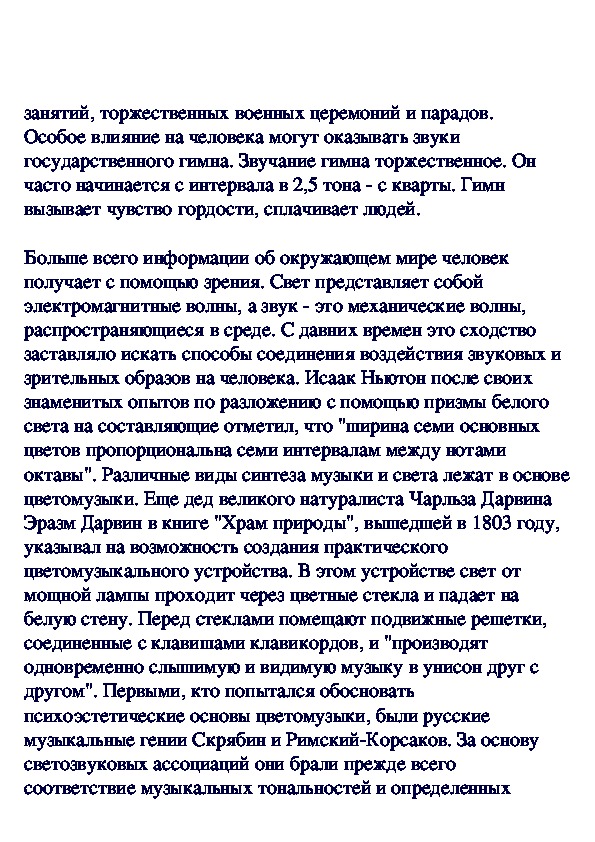 занятий, торжественных военных церемоний и парадов. Особое влияние на человека могут оказывать звуки государственного гимна. Звучание гимна торжественное. Он часто начинается с интервала в 2,5 тона - с кварты. Гимн вызывает чувство гордости, сплачивает людей.

Больше всего информации об окружающем мире человек получает с помощью зрения. Свет представляет собой электромагнитные волны, а звук - это механические волны, распространяющиеся в среде. С давних времен это сходство заставляло искать способы соединения воздействия звуковых и зрительных образов на человека. Исаак Ньютон после своих знаменитых опытов по разложению с помощью призмы белого света на составляющие отметил, что "ширина семи основных цветов пропорциональна семи интервалам между нотами октавы". Различные виды синтеза музыки и света лежат в основе цветомузыки. Еще дед великого натуралиста Чарльза Дарвина Эразм Дарвин в книге "Храм природы", вышедшей в 1803 году, указывал на возможность создания практического цветомузыкального устройства. В этом устройстве свет от мощной лампы проходит через цветные стекла и падает на белую стену. Перед стеклами помещают подвижные решетки, соединенные с клавишами клавикордов, и "производят одновременно слышимую и видимую музыку в унисон друг с другом". Первыми, кто попытался обосновать психоэстетические основы цветомузыки, были русские музыкальные гении Скрябин и Римский-Корсаков. За основу светозвуковых ассоциаций они брали прежде всего соответствие музыкальных тональностей и определенных